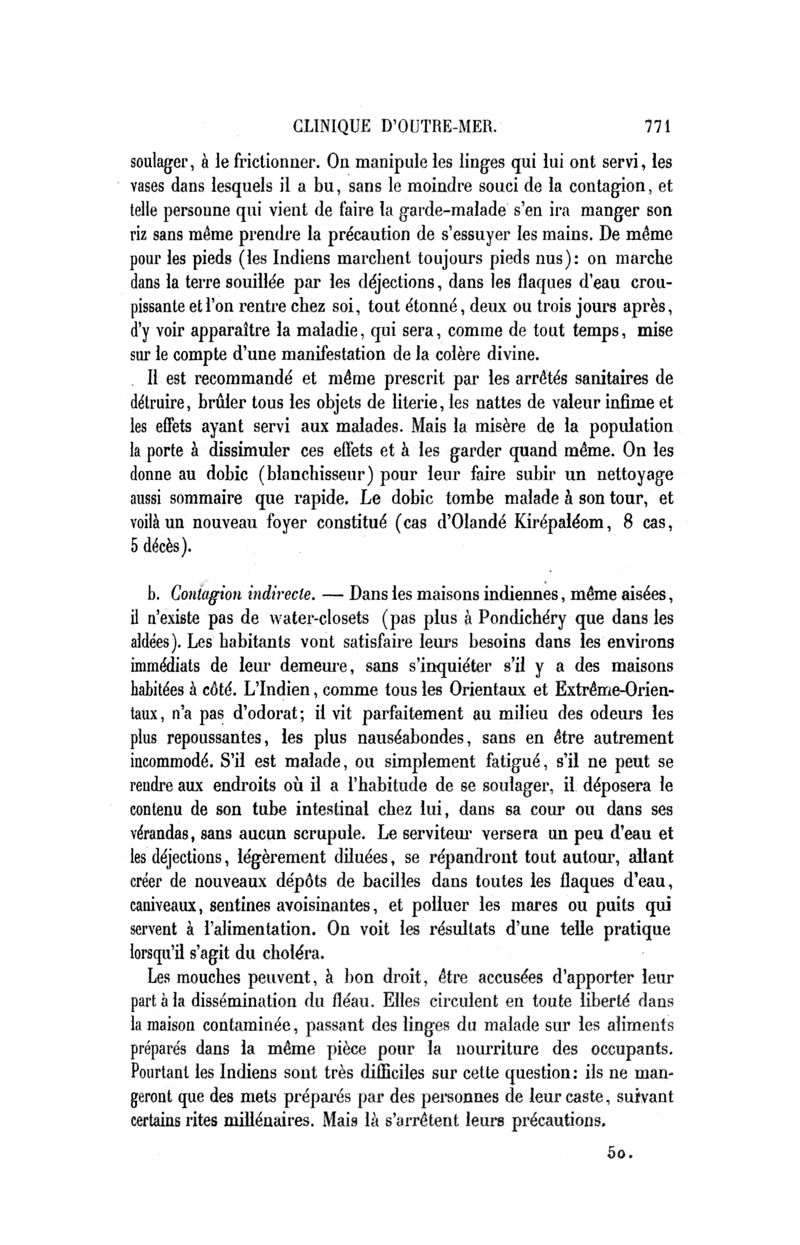 CLINIQUE D'OUTRE-MER. 771

soulager, à le frictionner. On manipule les linges qui lui ont servi, les vases dans lesquels il a bu, sans le moindre souci de la contagion, et telle personne qui vient de faire la garde-malade s'en ira manger son riz sans même prendre la précaution de s'essuyer les mains. De même pour les pieds (les Indiens marchent toujours pieds nus): on marche dans la terre souillée par les déjections, dans les flaques d'eau croupissante et l'on rentre chez soi, tout étonné, deux ou trois jours après, d'y voir apparaître la maladie, qui sera, comme de tout temps, mise sur le compte d'une manifestation de la colère divine.

Il est recommandé et même prescrit par les arrêtés sanitaires de détruire, brûler tous les objets de literie, les nattes de valeur infime et les effets ayant servi aux malades. Mais la misère de la population la porte à dissimuler ces effets et à les garder quand même. On les donne au dobic (blanchisseur) pour leur faire subir un nettoyage aussi sommaire que rapide. Le dobic tombe malade à son tour, et voilà un nouveau foyer constitué (cas d'Olandé Kirépaléom, 8 cas, 5 décès).

b. Contagion indirecte. — Dans les maisons indiennes, même aisées, il n'existe pas de water-closets (pas plus à Pondichéry que dans les aldées). Les habitants vont satisfaire leurs besoins dans les environs immédiats de leur demeure, sans s'inquiéter s'il y a des maisons habitées à côté. L'Indien, comme tous les Orientaux et Extrême-Orientaux, n'a pas d'odorat; il vit parfaitement au milieu des odeurs les plus repoussantes, les plus nauséabondes, sans en être autrement incommodé. S'il est malade, ou simplement fatigué, s'il ne peut se rendre aux endroits où il a l'habitude de se soulager, il déposera le contenu de son tube intestinal chez lui, dans sa cour ou dans ses vérandas, sans aucun scrupule. Le serviteur versera un peu d'eau et les déjections, légèrement diluées, se répandront tout autour, allant créer de nouveaux dépôts de bacilles dans toutes les flaques d'eau, caniveaux, sentines avoisinantes, et polluer les mares ou puits qui servent à l'alimentation. On voit les résultats d'une telle pratique lorsqu'il s'agit du choléra.

Les mouches peuvent, à bon droit, être accusées d'apporter leur part à la dissémination du fléau. Elles circulent en toute liberté dans la maison contaminée, passant des linges du malade sur les aliments préparés dans la même pièce pour la nourriture des occupants. Pourtant les Indiens sont très difficiles sur cette question: ils ne mangeront que des mets préparés par des personnes de leur caste, suivant certains rites millénaires. Mais là s'arrêtent leurs précautions.

50.